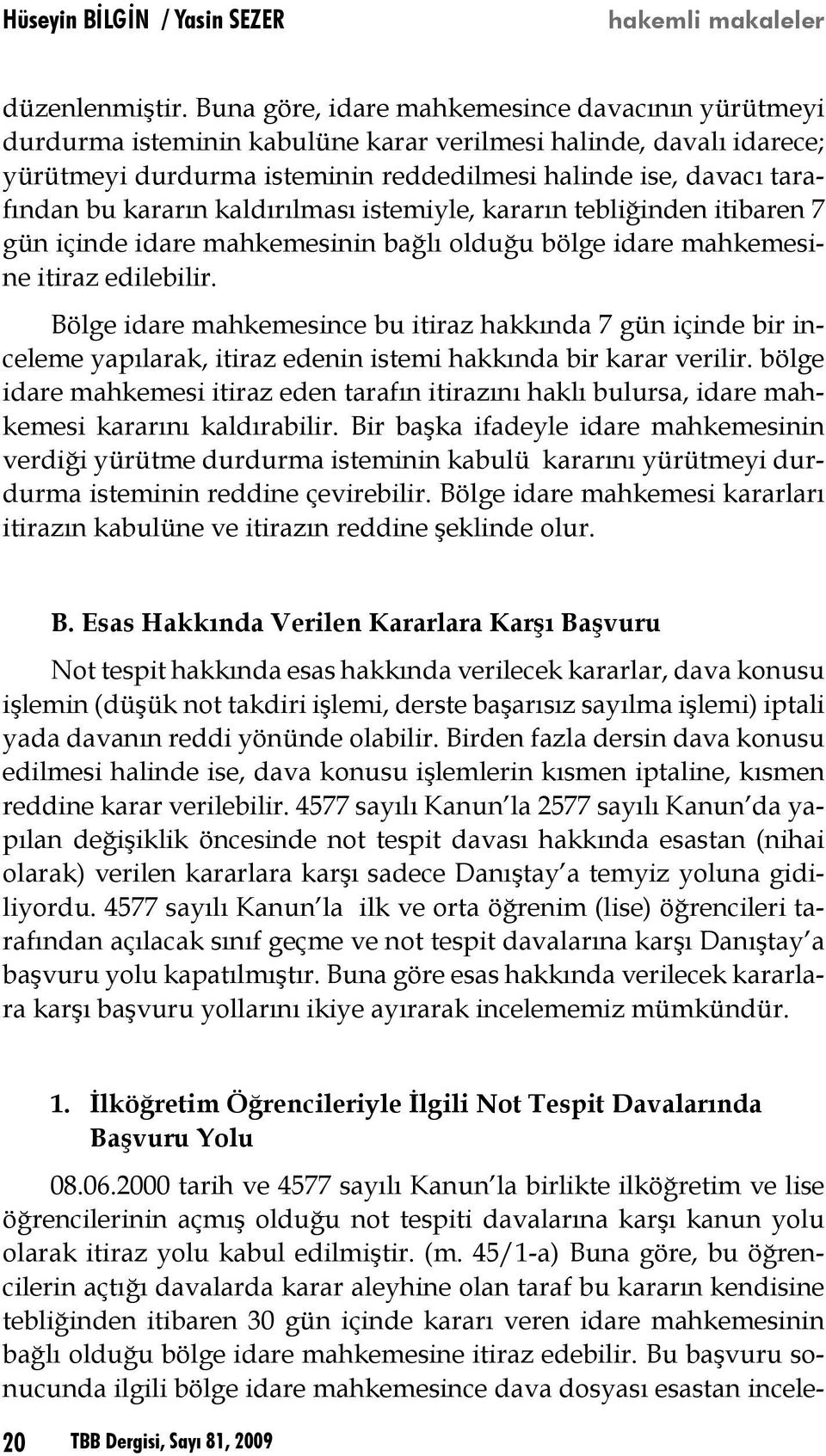 Hüseyin BİLGİN / Yasin SEZER hakemli makaleler

düzenlenmiştir. Buna göre, idare mahkemesince davacının yürütmeyi durdurma isteminin kabulüne karar verilmesi halinde, davalı idarece; yürütmeyi durdurma isteminin reddedilmesi halinde ise, davacı tarafından bu kararın kaldırılması istemiyle, kararın tebliğinden itibaren 7 gün içinde idare mahkemesinin bağlı olduğu bölge idare mahkemesine itiraz edilebilir.

Bölge idare mahkemesince bu itiraz hakkında 7 gün içinde bir inceleme yapılarak, itiraz edenin istemi hakkında bir karar verilir. bölge idare mahkemesi itiraz eden tarafın itirazını haklı bulursa, idare mahkemesi kararını kaldırabilir. Bir başka ifadeyle idare mahkemesinin verdiği yürütme durdurma isteminin kabulü kararını yürütmeyi durdurma isteminin reddine çevirebilir. Bölge idare mahkemesi kararları itirazın kabulüne ve itirazın reddine şeklinde olur.

B. Esas Hakkında Verilen Kararlara Karşı Başvuru

Not tespit hakkında esas hakkında verilecek kararlar, dava konusu işlemin (düşük not takdiri işlemi, derste başarısız sayılma işlemi) iptali yada davanın reddi yönünde olabilir. Birden fazla dersin dava konusu edilmesi halinde ise, dava konusu işlemlerin kısmen iptaline, kısmen reddine karar verilebilir. 4577 sayılı Kanun'la 2577 sayılı Kanun'da yapılan değişiklik öncesinde not tespit davası hakkında esastan (nihai olarak) verilen kararlara karşı sadece Danıştay'a temyiz yoluna gidiliyordu. 4577 sayılı Kanun'la ilk ve orta öğrenim (lise) öğrencileri tarafından açılacak sınıf geçme ve not tespit davalarına karşı Danıştay'a başvuru yolu kapatılmıştır. Buna göre esas hakkında verilecek kararlara karşı başvuru yollarını ikiye ayırarak incelememiz mümkündür.

1. İlköğretim Öğrencileriyle İlgili Not Tespit Davalarında Başvuru Yolu

08.06.2000 tarih ve 4577 sayılı Kanun'la birlikte ilköğretim ve lise öğrencilerinin açmış olduğu not tespiti davalarına karşı kanun yolu olarak itiraz yolu kabul edilmiştir. (m. 45/1-a) Buna göre, bu öğrencilerin açtığı davalarda karar aleyhine olan taraf bu kararın kendisine tebliğinden itibaren 30 gün içinde kararı veren idare mahkemesinin bağlı olduğu bölge idare mahkemesine itiraz edebilir. Bu başvuru sonucunda ilgili bölge idare mahkemesince dava dosyası esastan incele-

20 TBB Dergisi, Sayı 81, 2009